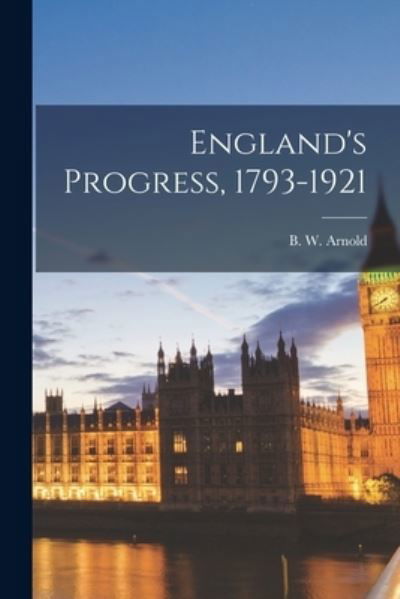 England's Progress, 1793-1921

B. W. Arnold